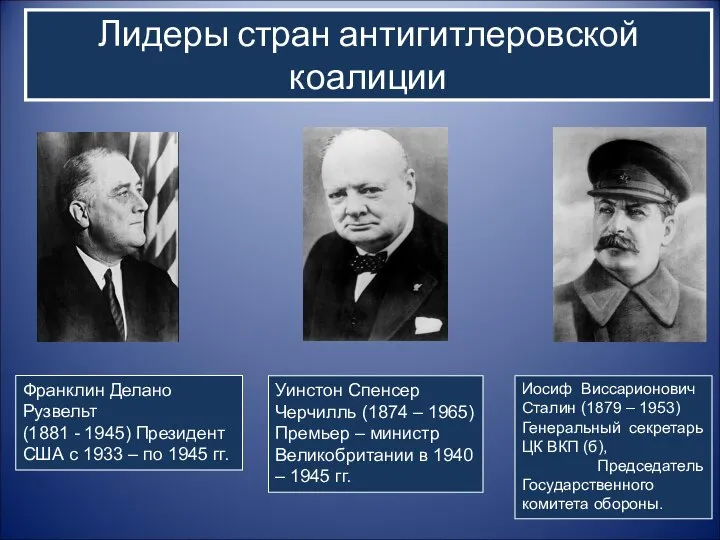 Лидеры стран антигитлеровской коалиции

Франклин Делано Рузвельт (1881 - 1945) Президент США с 1933 – по 1945 гг.

Уинстон Спенсер Черчилль (1874 – 1965) Премьер – министр Великобритании в 1940 – 1945 гг.

Иосиф Виссарионович Сталин (1879 – 1953) Генеральный секретарь ЦК ВКП (б), Председатель Государственного комитета обороны.